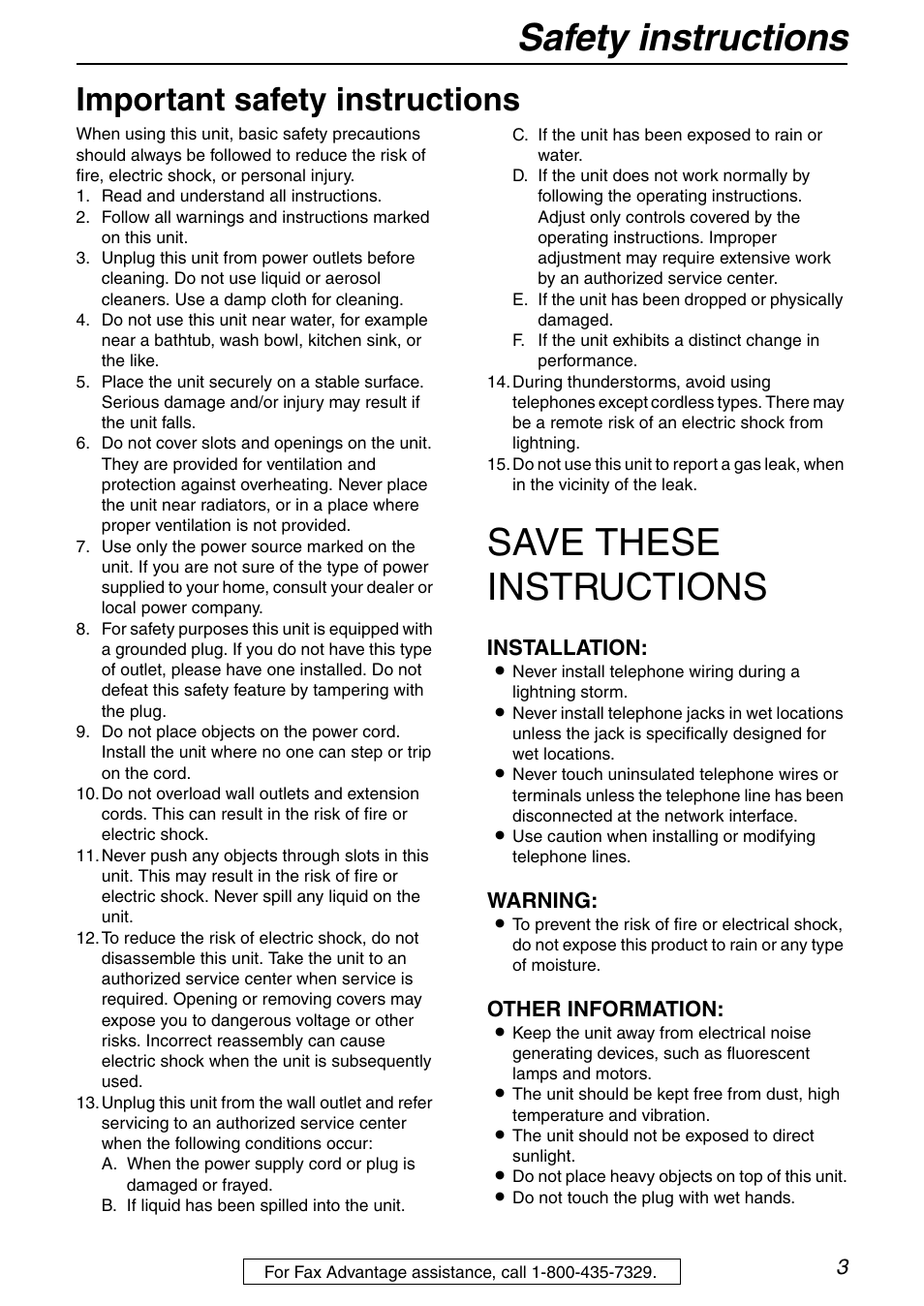 Safety instructions

Important safety instructions

When using this unit, basic safety precautions should always be followed to reduce the risk of fire, electric shock, or personal injury.
1. Read and understand all instructions.
2. Follow all warnings and instructions marked on this unit.
3. Unplug this unit from power outlets before cleaning. Do not use liquid or aerosol cleaners. Use a damp cloth for cleaning.
4. Do not use this unit near water, for example near a bathtub, wash bowl, kitchen sink, or the like.
5. Place the unit securely on a stable surface. Serious damage and/or injury may result if the unit falls.
6. Do not cover slots and openings on the unit. They are provided for ventilation and protection against overheating. Never place the unit near radiators, or in a place where proper ventilation is not provided.
7. Use only the power source marked on the unit. If you are not sure of the type of power supplied to your home, consult your dealer or local power company.
8. For safety purposes this unit is equipped with a grounded plug. If you do not have this type of outlet, please have one installed. Do not defeat this safety feature by tampering with the plug.
9. Do not place objects on the power cord. Install the unit where no one can step or trip on the cord.
10. Do not overload wall outlets and extension cords. This can result in the risk of fire or electric shock.
11. Never push any objects through slots in this unit. This may result in the risk of fire or electric shock. Never spill any liquid on the unit.
12. To reduce the risk of electric shock, do not disassemble this unit. Take the unit to an authorized service center when service is required. Opening or removing covers may expose you to dangerous voltage or other risks. Incorrect reassembly can cause electric shock when the unit is subsequently used.
13. Unplug this unit from the wall outlet and refer servicing to an authorized service center when the following conditions occur:
A. When the power supply cord or plug is damaged or frayed.
B. If liquid has been spilled into the unit.
C. If the unit has been exposed to rain or water.
D. If the unit does not work normally by following the operating instructions. Adjust only controls covered by the operating instructions. Improper adjustment may require extensive work by an authorized service center.
E. If the unit has been dropped or physically damaged.
F. If the unit exhibits a distinct change in performance.
14. During thunderstorms, avoid using telephones except cordless types. There may be a remote risk of an electric shock from lightning.
15. Do not use this unit to report a gas leak, when in the vicinity of the leak.

SAVE THESE INSTRUCTIONS

INSTALLATION:
● Never install telephone wiring during a lightning storm.
● Never install telephone jacks in wet locations unless the jack is specifically designed for wet locations.
● Never touch uninsulated telephone wires or terminals unless the telephone line has been disconnected at the network interface.
● Use caution when installing or modifying telephone lines.

WARNING:
● To prevent the risk of fire or electrical shock, do not expose this product to rain or any type of moisture.

OTHER INFORMATION:
● Keep the unit away from electrical noise generating devices, such as fluorescent lamps and motors.
● The unit should be kept free from dust, high temperature and vibration.
● The unit should not be exposed to direct sunlight.
● Do not place heavy objects on top of this unit.
● Do not touch the plug with wet hands.

For Fax Advantage assistance, call 1-800-435-7329.

3